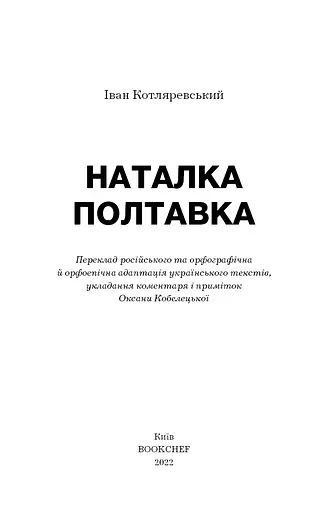 Іван Котляревський

НАТАЛКА
ПОЛТАВКА

Переклад російського та орфографічна й орфоепічна адаптація українського текстів, укладання коментаря і приміток Оксани Кобелецької

Київ
BOOKCHEF
2022